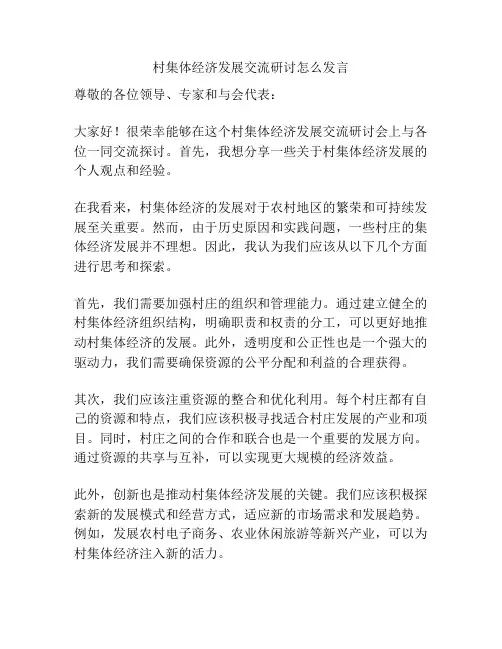 村集体经济发展交流研讨怎么发言

尊敬的各位领导、专家和与会代表：

大家好！很荣幸能够在这个村集体经济发展交流研讨会上与各位一同交流探讨。首先，我想分享一些关于村集体经济发展的个人观点和经验。

在我看来，村集体经济的发展对于农村地区的繁荣和可持续发展至关重要。然而，由于历史原因和实践问题，一些村庄的集体经济发展并不理想。因此，我认为我们应该从以下几个方面进行思考和探索。

首先，我们需要加强村庄的组织和管理能力。通过建立健全的村集体经济组织结构，明确职责和权责的分工，可以更好地推动村集体经济的发展。此外，透明度和公正性也是一个强大的驱动力，我们需要确保资源的公平分配和利益的合理获得。

其次，我们应该注重资源的整合和优化利用。每个村庄都有自己的资源和特点，我们应该积极寻找适合村庄发展的产业和项目。同时，村庄之间的合作和联合也是一个重要的发展方向。通过资源的共享与互补，可以实现更大规模的经济效益。

此外，创新也是推动村集体经济发展的关键。我们应该积极探索新的发展模式和经营方式，适应新的市场需求和发展趋势。例如，发展农村电子商务、农业休闲旅游等新兴产业，可以为村集体经济注入新的活力。